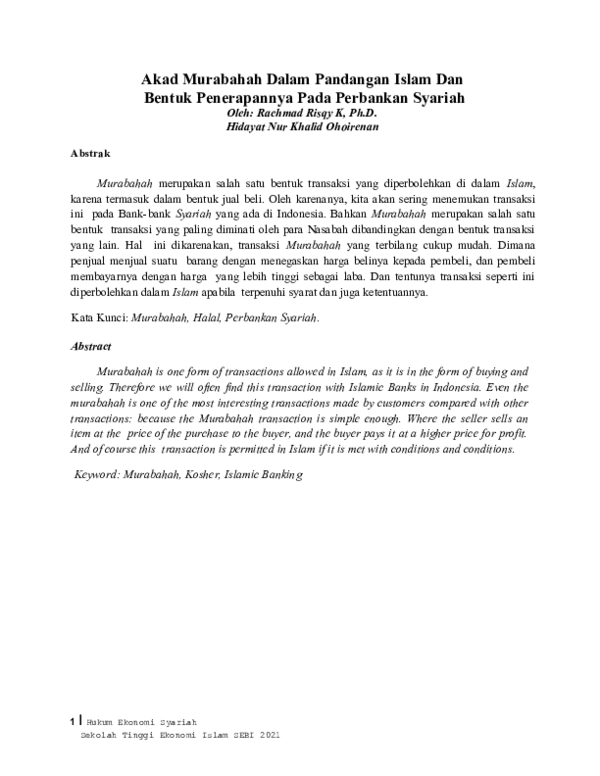 Akad Murabahah Dalam Pandangan Islam Dan Bentuk Penerapannya Pada Perbankan Syariah
Oleh: Rachmad Risqy K, Ph.D.
Hidayat Nur Khalid Ohoirenan

Abstrak

Murabahah merupakan salah satu bentuk transaksi yang diperbolehkan di dalam Islam, karena termasuk dalam bentuk jual beli. Oleh karenanya, kita akan sering menemukan transaksi ini pada Bank-bank Syariah yang ada di Indonesia. Bahkan Murabahah merupakan salah satu bentuk transaksi yang paling diminati oleh para Nasabah dibandingkan dengan bentuk transaksi yang lain. Hal ini dikarenakan, transaksi Murabahah yang terbilang cukup mudah. Dimana penjual menjual suatu barang dengan menegaskan harga belinya kepada pembeli, dan pembeli membayarnya dengan harga yang lebih tinggi sebagai laba. Dan tentunya transaksi seperti ini diperbolehkan dalam Islam apabila terpenuhi syarat dan juga ketentuannya.

Kata Kunci: Murabahah, Halal, Perbankan Syariah.

Abstract

Murabahah is one form of transactions allowed in Islam, as it is in the form of buying and selling. Therefore we will often find this transaction with Islamic Banks in Indonesia. Even the murabahah is one of the most interesting transactions made by customers compared with other transactions: because the Murabahah transaction is simple enough. Where the seller sells an item at the price of the purchase to the buyer, and the buyer pays it at a higher price for profit. And of course this transaction is permitted in Islam if it is met with conditions and conditions.

Keyword: Murabahah, Kosher, Islamic Banking

1 | Hukum Ekonomi Syariah
Sekolah Tinggi Ekonomi Islam SEBI 2021